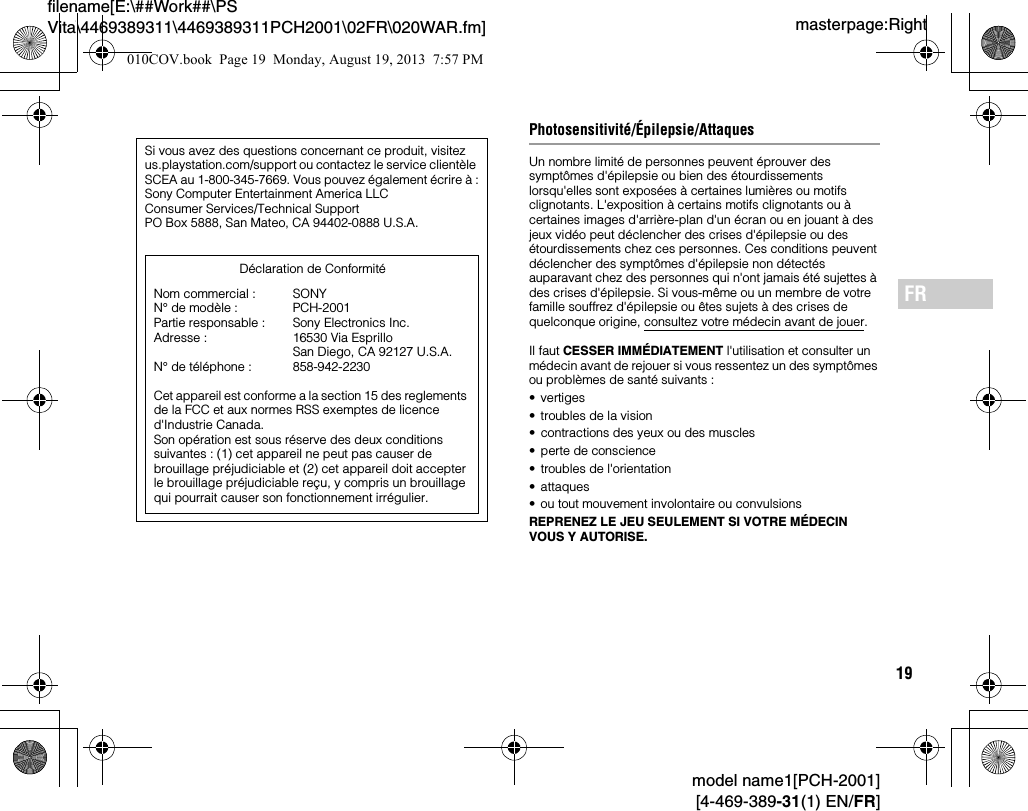 filename[E:\##Work##\PS Vita\4469389311\4469389311PCH2001\02FR\020WAR.fm]

masterpage:Right

010COV.book Page 19 Monday, August 19, 2013 7:57 PM

Si vous avez des questions concernant ce produit, visitez us.playstation.com/support ou contactez le service clientèle SCEA au 1-800-345-7669. Vous pouvez également écrire à : Sony Computer Entertainment America LLC
Consumer Services/Technical Support
PO Box 5888, San Mateo, CA 94402-0888 U.S.A.

Déclaration de Conformité

| | |
|---|---|
| Nom commercial : | SONY |
| N° de modèle : | PCH-2001 |
| Partie responsable : | Sony Electronics Inc. |
| Adresse : | 16530 Via Esprillo San Diego, CA 92127 U.S.A. |
| N° de téléphone : | 858-942-2230 |

Cet appareil est conforme a la section 15 des reglements de la FCC et aux normes RSS exemptes de licence d'Industrie Canada.
Son opération est sous réserve des deux conditions suivantes : (1) cet appareil ne peut pas causer de brouillage préjudiciable et (2) cet appareil doit accepter le brouillage préjudiciable reçu, y compris un brouillage qui pourrait causer son fonctionnement irrégulier.

Photosensitivité/Épilepsie/Attaques

Un nombre limité de personnes peuvent éprouver des symptômes d'épilepsie ou bien des étourdissements lorsqu'elles sont exposées à certaines lumières ou motifs clignotants. L'exposition à certains motifs clignotants ou à certaines images d'arrière-plan d'un écran ou en jouant à des jeux vidéo peut déclencher des crises d'épilepsie ou des étourdissements chez ces personnes. Ces conditions peuvent déclencher des symptômes d'épilepsie non détectés auparavant chez des personnes qui n'ont jamais été sujettes à des crises d'épilepsie. Si vous-même ou un membre de votre famille souffrez d'épilepsie ou êtes sujets à des crises de quelconque origine, consultez votre médecin avant de jouer.

Il faut CESSER IMMÉDIATEMENT l'utilisation et consulter un médecin avant de rejouer si vous ressentez un des symptômes ou problèmes de santé suivants :
• vertiges
• troubles de la vision
• contractions des yeux ou des muscles
• perte de conscience
• troubles de l'orientation
• attaques
• ou tout mouvement involontaire ou convulsions
REPRENEZ LE JEU SEULEMENT SI VOTRE MÉDECIN VOUS Y AUTORISE.

FR

19

model name1[PCH-2001]
[4-469-389-31(1) EN/FR]